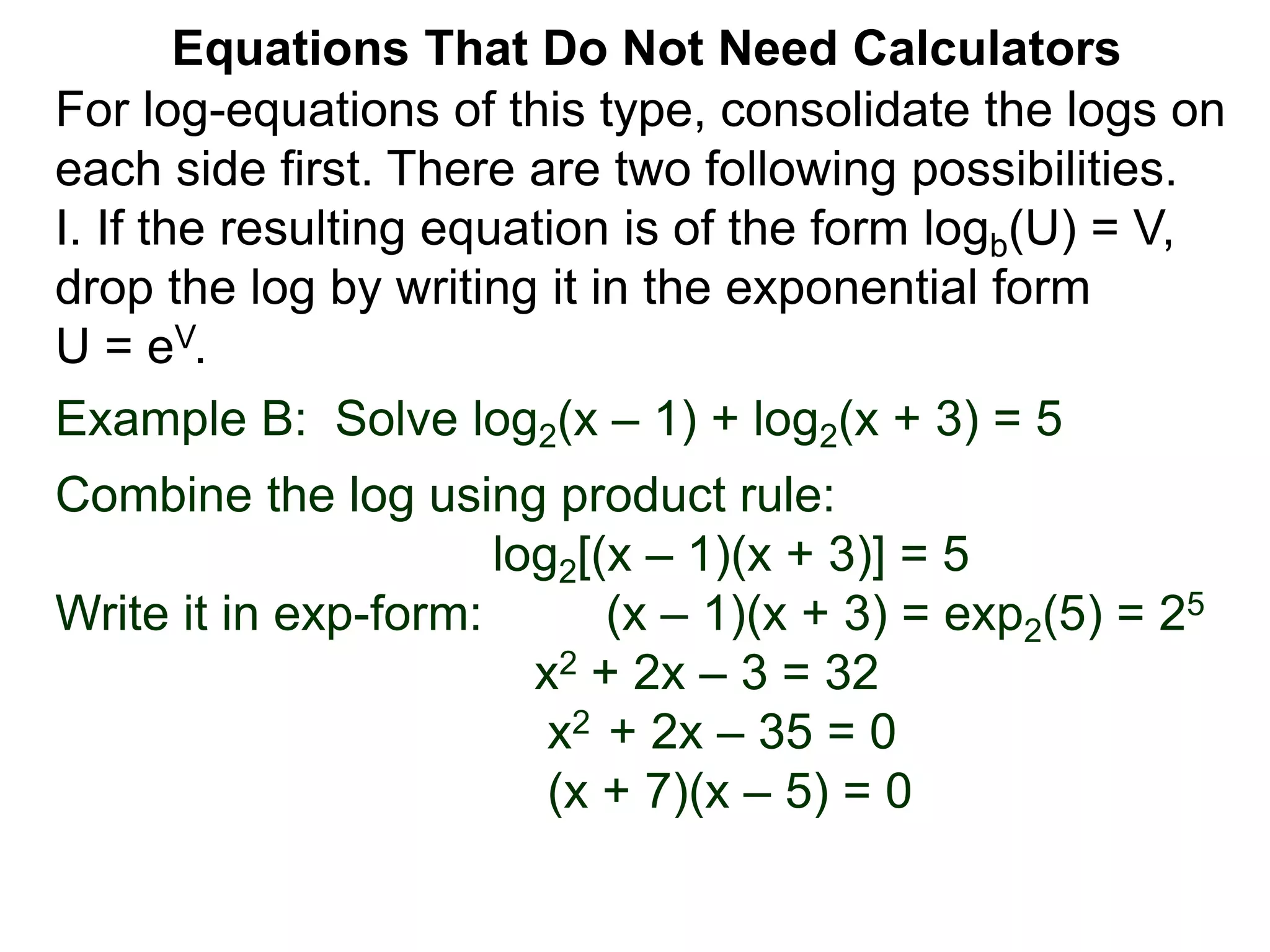 Equations That Do Not Need Calculators

For log-equations of this type, consolidate the logs on each side first. There are two following possibilities.

I. If the resulting equation is of the form $\log_b(U) = V$, drop the log by writing it in the exponential form $U = e^V$.

Example B: Solve $\log_2(x – 1) + \log_2(x + 3) = 5$

Combine the log using product rule:

$\log_2[(x – 1)(x + 3)] = 5$

Write it in exp-form: $(x – 1)(x + 3) = \exp_2(5) = 2^5$

$x^2 + 2x – 3 = 32$

$x^2 + 2x – 35 = 0$

$(x + 7)(x – 5) = 0$